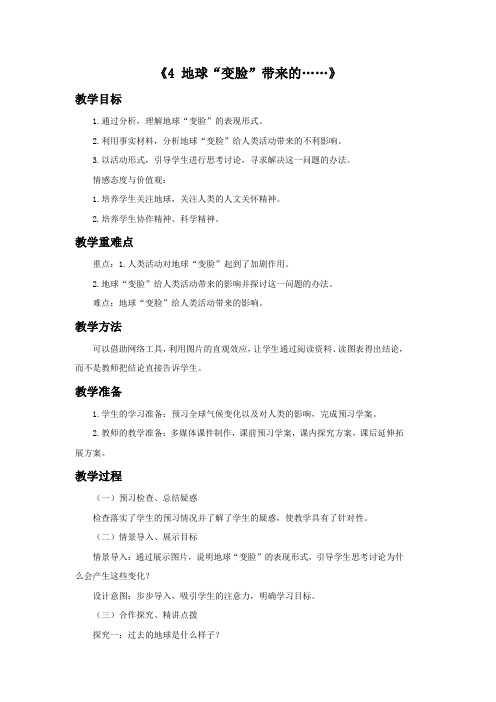 《4 地球“变脸”带来的……》

教学目标

1.通过分析，理解地球“变脸”的表现形式。

2.利用事实材料，分析地球“变脸”给人类活动带来的不利影响。

3.以活动形式，引导学生进行思考讨论，寻求解决这一问题的办法。

情感态度与价值观：

1.培养学生关注地球，关注人类的人文关怀精神。

2.培养学生协作精神、科学精神。

教学重难点

重点：1.人类活动对地球“变脸”起到了加剧作用。

2.地球“变脸”给人类活动带来的影响并探讨这一问题的办法。

难点：地球“变脸”给人类活动带来的影响。

教学方法

可以借助网络工具，利用图片的直观效应，让学生通过阅读资料、读图表得出结论，而不是教师把结论直接告诉学生。

教学准备

1.学生的学习准备：预习全球气候变化以及对人类的影响，完成预习学案。

2.教师的教学准备：多媒体课件制作，课前预习学案，课内探究方案，课后延伸拓展方案。

教学过程

（一）预习检查、总结疑惑

检查落实了学生的预习情况并了解了学生的疑惑，使教学具有了针对性。

（二）情景导入、展示目标

情景导入：通过展示图片，说明地球“变脸”的表现形式，引导学生思考讨论为什么会产生这些变化？

设计意图：步步导入，吸引学生的注意力，明确学习目标。

（三）合作探究、精讲点拨

探究一：过去的地球是什么样子？